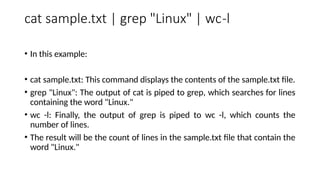 cat sample.txt | grep "Linux" | wc-l

• In this example:

• cat sample.txt: This command displays the contents of the sample.txt file.
• grep "Linux": The output of cat is piped to grep, which searches for lines containing the word "Linux."
• wc -l: Finally, the output of grep is piped to wc -l, which counts the number of lines.
• The result will be the count of lines in the sample.txt file that contain the word "Linux."